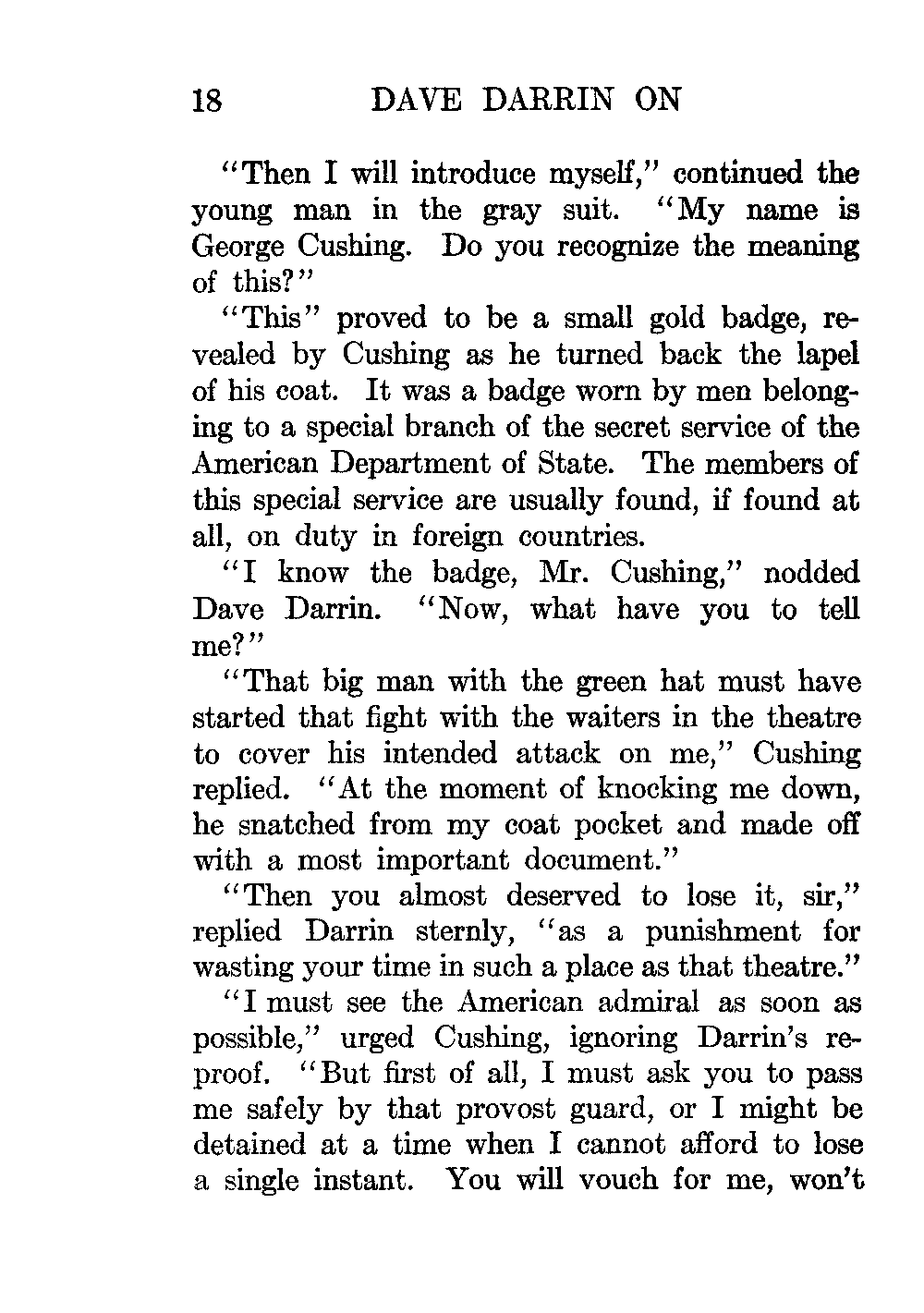 18 DAVE DARRIN ON

"Then I will introduce myself," continued the young man in the gray suit. "My name is George Cushing. Do you recognize the meaning of this?"

"This" proved to be a small gold badge, revealed by Cushing as he turned back the lapel of his coat. It was a badge worn by men belonging to a special branch of the secret service of the American Department of State. The members of this special service are usually found, if found at all, on duty in foreign countries.

"I know the badge, Mr. Cushing," nodded Dave Darrin. "Now, what have you to tell me?"

"That big man with the green hat must have started that fight with the waiters in the theatre to cover his intended attack on me," Cushing replied. "At the moment of knocking me down, he snatched from my coat pocket and made off with a most important document."

"Then you almost deserved to lose it, sir," replied Darrin sternly, "as a punishment for wasting your time in such a place as that theatre."

"I must see the American admiral as soon as possible," urged Cushing, ignoring Darrin's reproof. "But first of all, I must ask you to pass me safely by that provost guard, or I might be detained at a time when I cannot afford to lose a single instant. You will vouch for me, won't